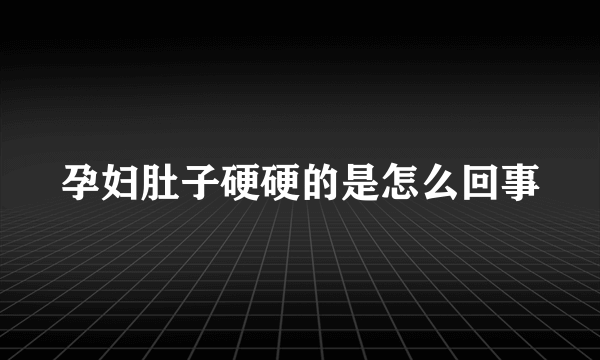 孕妇肚子硬硬的是怎么回事